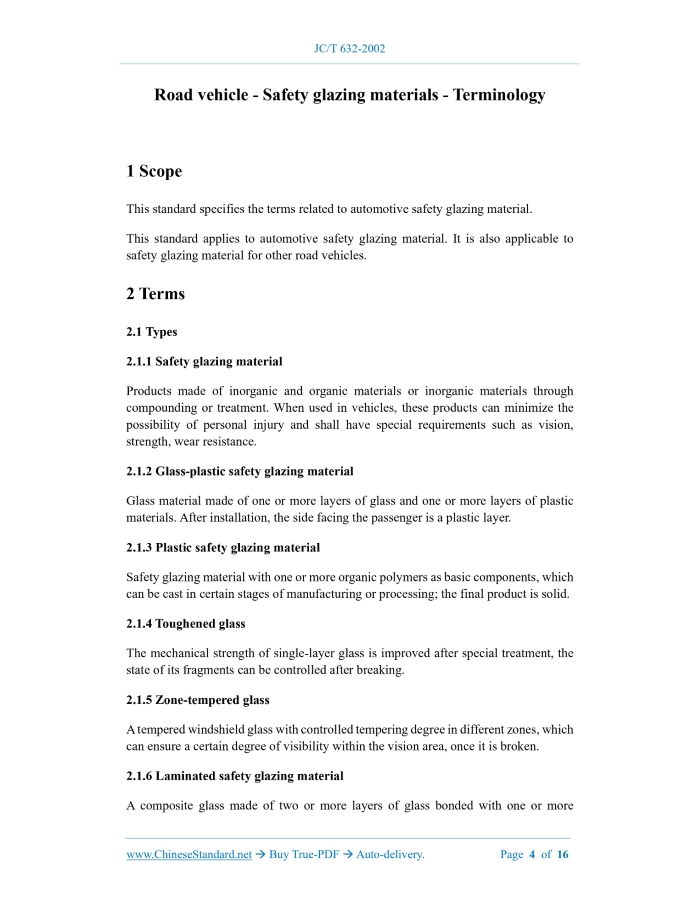 JC/T 632-2002

Road vehicle - Safety glazing materials - Terminology

1 Scope

This standard specifies the terms related to automotive safety glazing material.

This standard applies to automotive safety glazing material. It is also applicable to safety glazing material for other road vehicles.

2 Terms

2.1 Types

2.1.1 Safety glazing material

Products made of inorganic and organic materials or inorganic materials through compounding or treatment. When used in vehicles, these products can minimize the possibility of personal injury and shall have special requirements such as vision, strength, wear resistance.

2.1.2 Glass-plastic safety glazing material

Glass material made of one or more layers of glass and one or more layers of plastic materials. After installation, the side facing the passenger is a plastic layer.

2.1.3 Plastic safety glazing material

Safety glazing material with one or more organic polymers as basic components, which can be cast in certain stages of manufacturing or processing; the final product is solid.

2.1.4 Toughened glass

The mechanical strength of single-layer glass is improved after special treatment, the state of its fragments can be controlled after breaking.

2.1.5 Zone-tempered glass

A tempered windshield glass with controlled tempering degree in different zones, which can ensure a certain degree of visibility within the vision area, once it is broken.

2.1.6 Laminated safety glazing material

A composite glass made of two or more layers of glass bonded with one or more

www.ChineseStandard.net → Buy True-PDF → Auto-delivery. Page 4 of 16